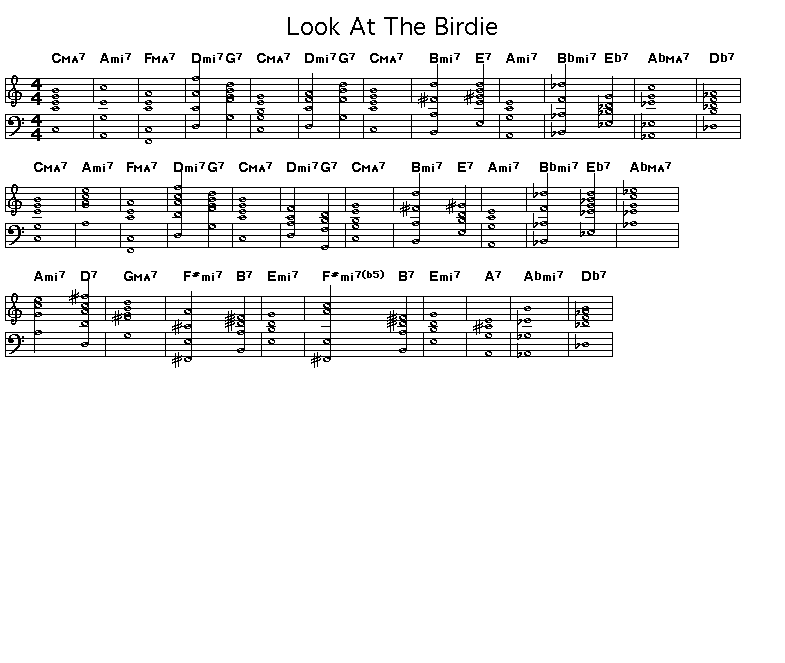 Look At The Birdie

CMA7 Ami7 FMA7 Dmi7 G7 CMA7 Dmi7 G7 CMA7 Bmi7 E7 Ami7 Bbmi7 Eb7 AbMA7 Db7

CMA7 Ami7 FMA7 Dmi7 G7 CMA7 Dmi7 G7 CMA7 Bmi7 E7 Ami7 Bbmi7 Eb7 AbMA7

Ami7 D7 GMA7 F#mi7 B7 Emi7 F#mi7(b5) B7 Emi7 A7 Abmi7 Db7